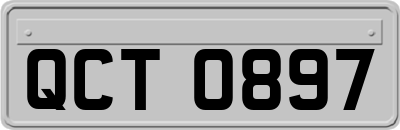 QCT 0897